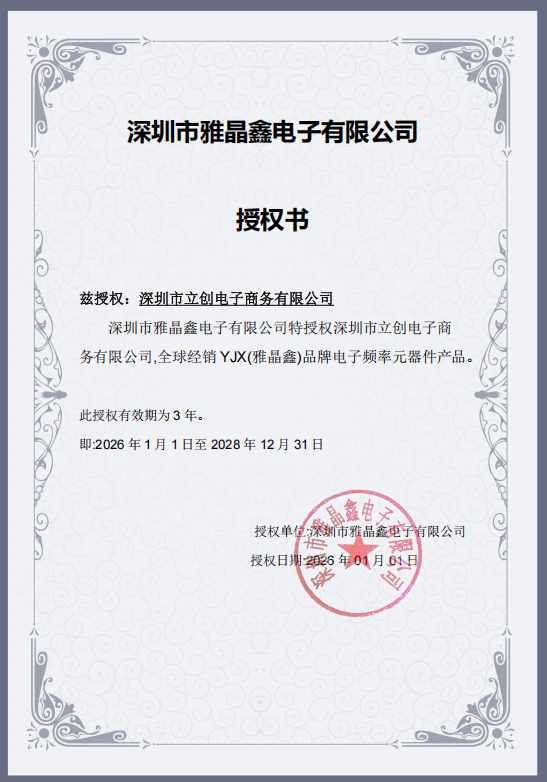 深圳市雅晶鑫电子有限公司

授权书

兹授权：深圳市立创电子商务有限公司

深圳市雅晶鑫电子有限公司特授权深圳市立创电子商务有限公司,全球经销 YJX(雅晶鑫)品牌电子频率元器件产品。

此授权有效期为 3 年。

即:2026 年 1 月 1 日至 2028 年 12 月 31 日

授权单位:深圳市雅晶鑫电子有限公司

授权日期:2026 年 01 月 01 日

深圳市雅晶鑫电子有限公司